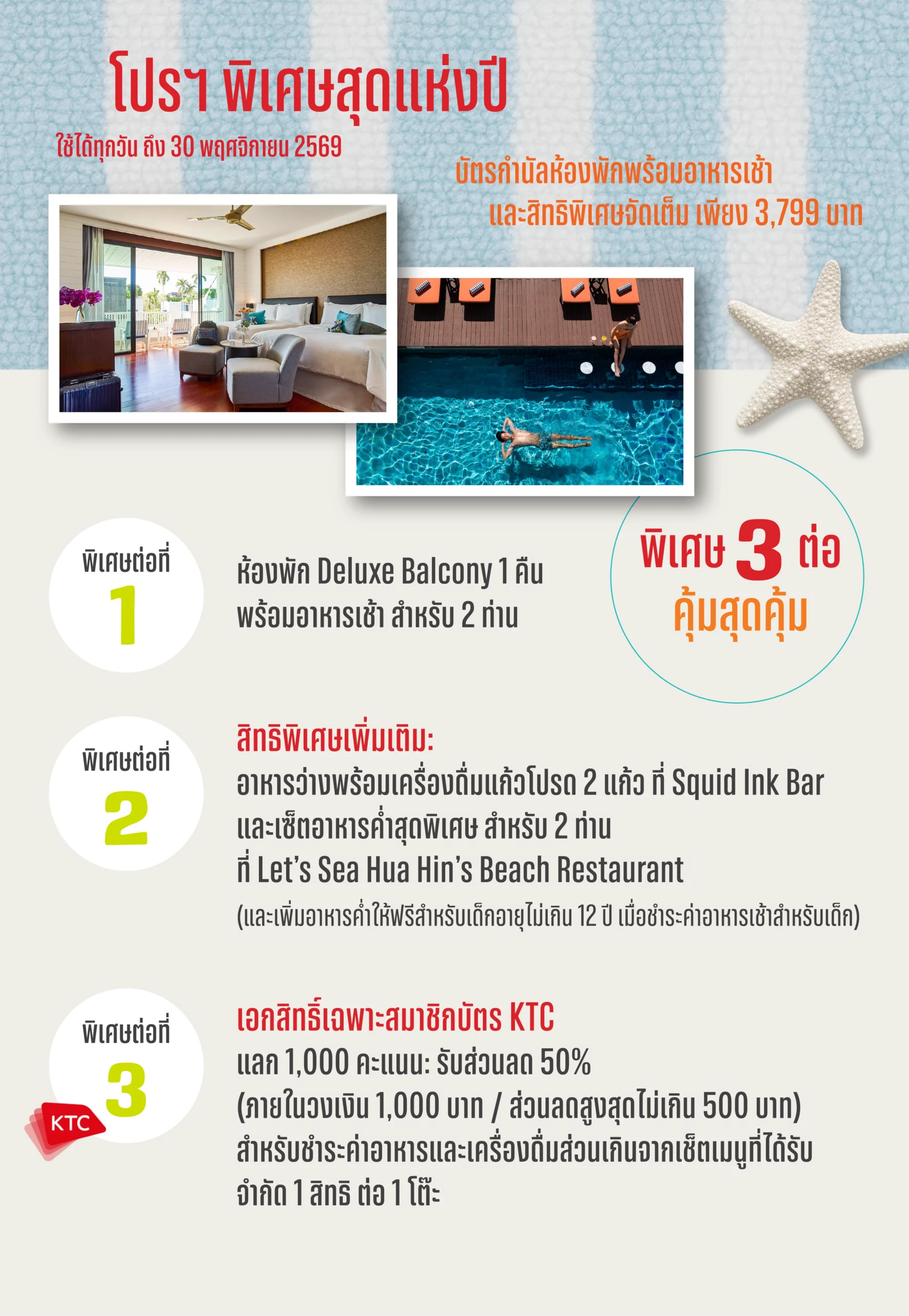 โปรฯ พิเศษสุดแห่งปี

ใช้ได้ทุกวัน ถึง 30 พฤศจิกายน 2569

บัตรกำนัลห้องพักพร้อมอาหารเช้า และสิทธิพิเศษจัดเต็ม เพียง 3,799 บาท

พิเศษ 3 ต่อ คุ้มสุดคุ้ม

พิเศษต่อที่ 1

ห้องพัก Deluxe Balcony 1 คืน พร้อมอาหารเช้า สำหรับ 2 ท่าน

พิเศษต่อที่ 2

สิทธิพิเศษเพิ่มเติม:

อาหารว่างพร้อมเครื่องดื่มแก้วโปรด 2 แก้ว ที่ Squid Ink Bar และเซ็ตอาหารค่ำสุดพิเศษ สำหรับ 2 ท่าน ที่ Let's Sea Hua Hin's Beach Restaurant

(และเพิ่มอาหารค่ำให้ฟรีสำหรับเด็กอายุไม่เกิน 12 ปี เมื่อชำระค่าอาหารเช้าสำหรับเด็ก)

พิเศษต่อที่ 3

KTC

เอกสิทธิ์เฉพาะสมาชิกบัตร KTC

แลก 1,000 คะแนน: รับส่วนลด 50%

(ภายในวงเงิน 1,000 บาท / ส่วนลดสูงสุดไม่เกิน 500 บาท)

สำหรับชำระค่าอาหารและเครื่องดื่มส่วนเกินจากเซ็ตเมนูที่ได้รับ

จำกัด 1 สิทธิ ต่อ 1 โต๊ะ